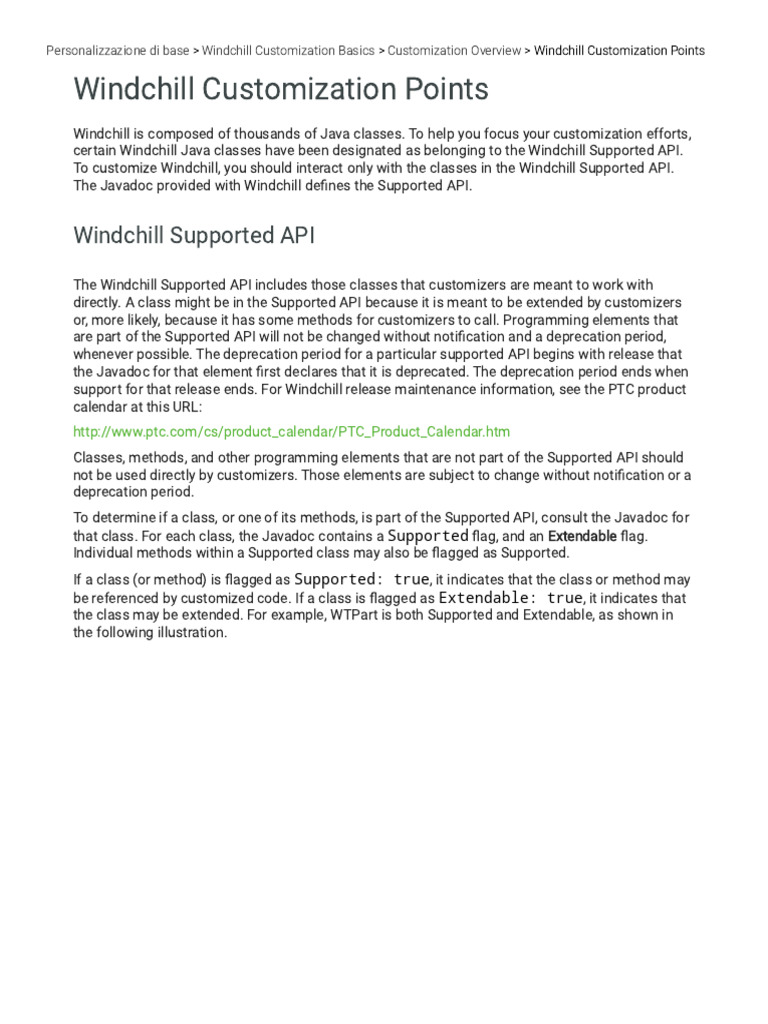 Personalizzazione di base > Windchill Customization Basics > Customization Overview > Windchill Customization Points

Windchill Customization Points

Windchill is composed of thousands of Java classes. To help you focus your customization efforts, certain Windchill Java classes have been designated as belonging to the Windchill Supported API. To customize Windchill, you should interact only with the classes in the Windchill Supported API. The Javadoc provided with Windchill defines the Supported API.

Windchill Supported API

The Windchill Supported API includes those classes that customizers are meant to work with directly. A class might be in the Supported API because it is meant to be extended by customizers or, more likely, because it has some methods for customizers to call. Programming elements that are part of the Supported API will not be changed without notification and a deprecation period, whenever possible. The deprecation period for a particular supported API begins with release that the Javadoc for that element first declares that it is deprecated. The deprecation period ends when support for that release ends. For Windchill release maintenance information, see the PTC product calendar at this URL:

http://www.ptc.com/cs/product_calendar/PTC_Product_Calendar.htm

Classes, methods, and other programming elements that are not part of the Supported API should not be used directly by customizers. Those elements are subject to change without notification or a deprecation period.

To determine if a class, or one of its methods, is part of the Supported API, consult the Javadoc for that class. For each class, the Javadoc contains a Supported flag, and an Extendable flag. Individual methods within a Supported class may also be flagged as Supported.

If a class (or method) is flagged as Supported: true, it indicates that the class or method may be referenced by customized code. If a class is flagged as Extendable: true, it indicates that the class may be extended. For example, WTPart is both Supported and Extendable, as shown in the following illustration.